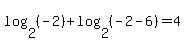 $\log_2(-2)+\log_2(-2-6)=4$